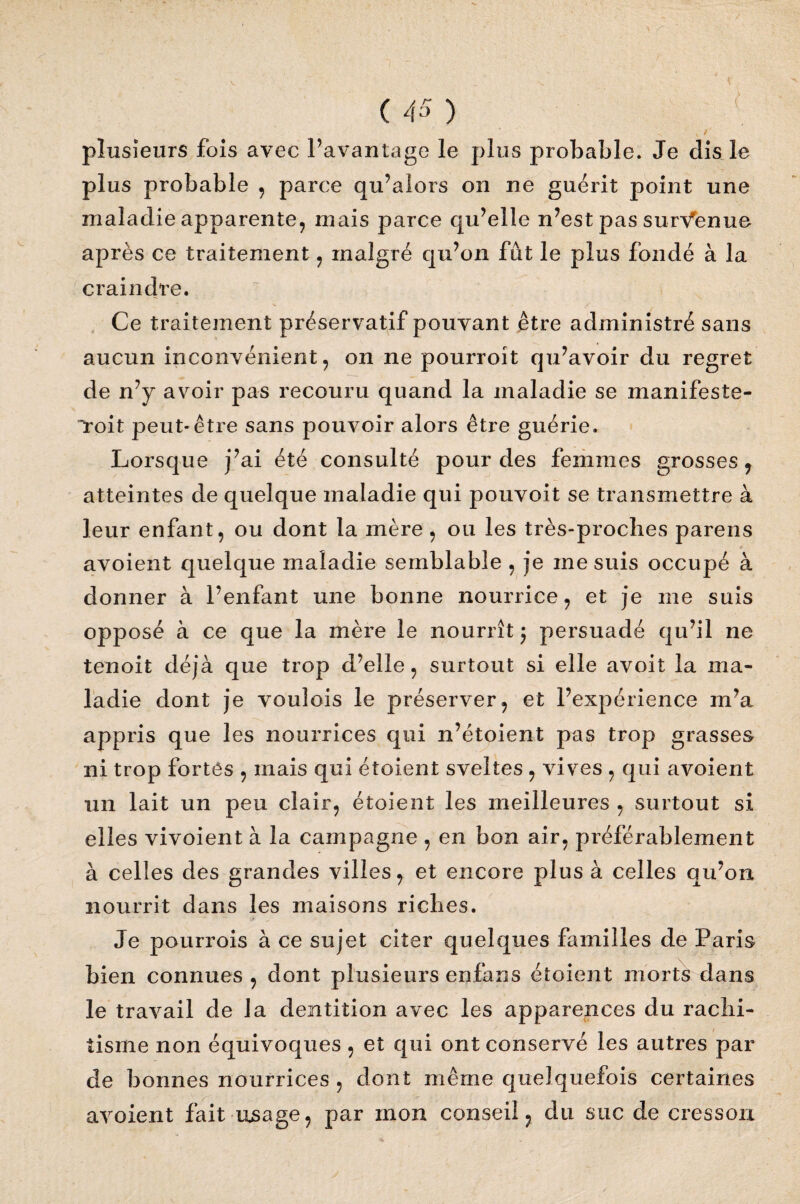 ( 45 )

plusieurs fois avec l'avantage le plus probable. Je dis le plus probable , parce qu'alors on ne guérit point une maladie apparente, mais parce qu'elle n'est pas survenue après ce traitement, malgré qu'on fût le plus fondé à la craindre.

Ce traitement préservatif pouvant être administré sans aucun inconvénient, on ne pourroit qu'avoir du regret de n'y avoir pas recouru quand la maladie se manifesteroit peut-être sans pouvoir alors être guérie.

Lorsque j'ai été consulté pour des femmes grosses, atteintes de quelque maladie qui pouvoit se transmettre à leur enfant, ou dont la mère, ou les très-proches parens avoient quelque maladie semblable, je me suis occupé à donner à l'enfant une bonne nourrice, et je me suis opposé à ce que la mère le nourrît; persuadé qu'il ne tenoit déjà que trop d'elle, surtout si elle avoit la maladie dont je voulois le préserver, et l'expérience m'a appris que les nourrices qui n'étoient pas trop grasses ni trop fortes, mais qui étoient sveltes, vives, qui avoient un lait un peu clair, étoient les meilleures, surtout si elles vivoient à la campagne, en bon air, préférablement à celles des grandes villes, et encore plus à celles qu'on nourrit dans les maisons riches.

Je pourrois à ce sujet citer quelques familles de Paris bien connues, dont plusieurs enfans étoient morts dans le travail de la dentition avec les apparences du rachitisme non équivoques, et qui ont conservé les autres par de bonnes nourrices, dont même quelquefois certaines avoient fait usage, par mon conseil, du suc de cresson